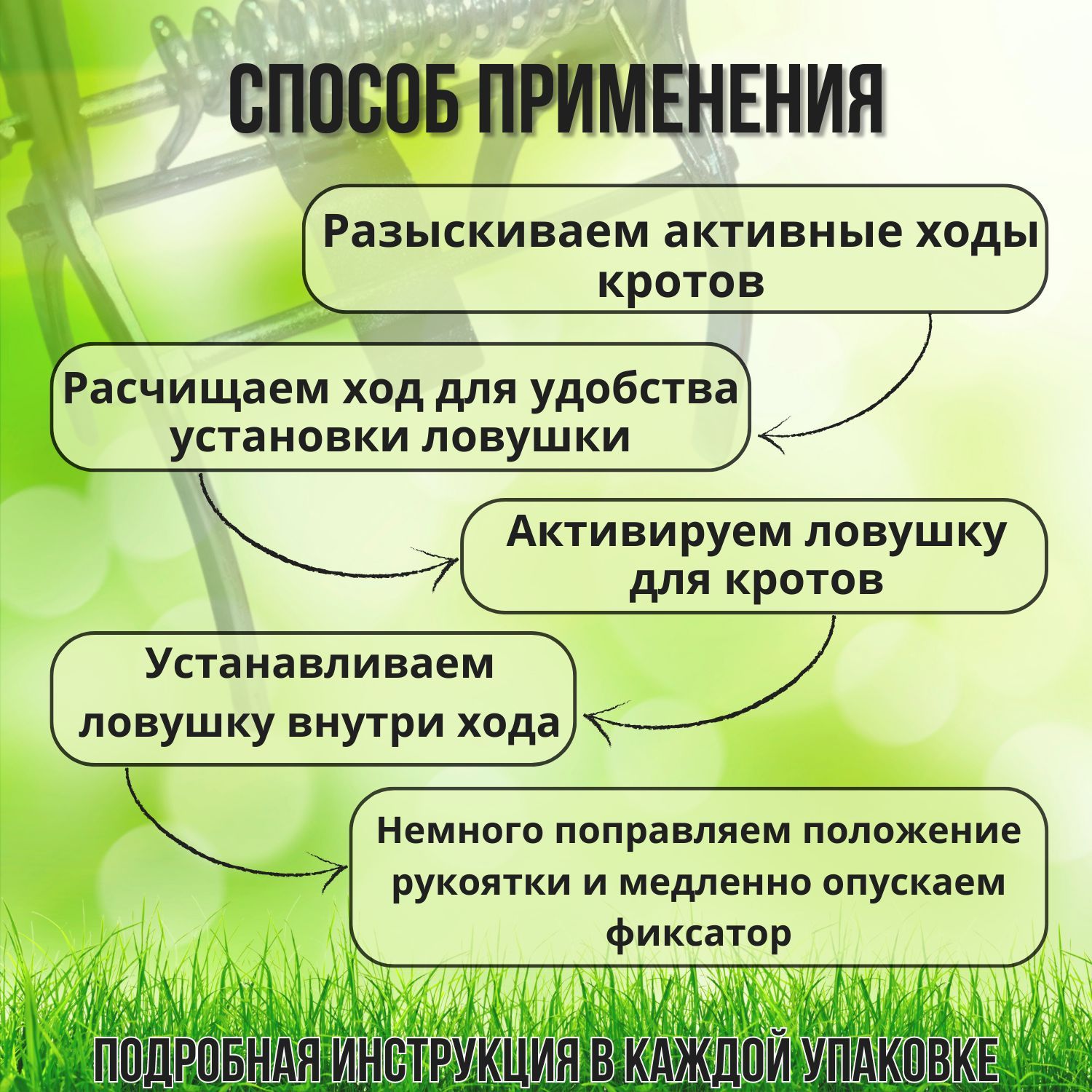 СПОСОБ ПРИМЕНЕНИЯ

Разыскиваем активные ходы кротов

Расчищаем ход для удобства установки ловушки

Активируем ловушку для кротов

Устанавливаем ловушку внутри хода

Немного поправляем положение рукоятки и медленно опускаем фиксатор

ПОДРОБНАЯ ИНСТРУКЦИЯ В КАЖДОЙ УПАКОВКЕ